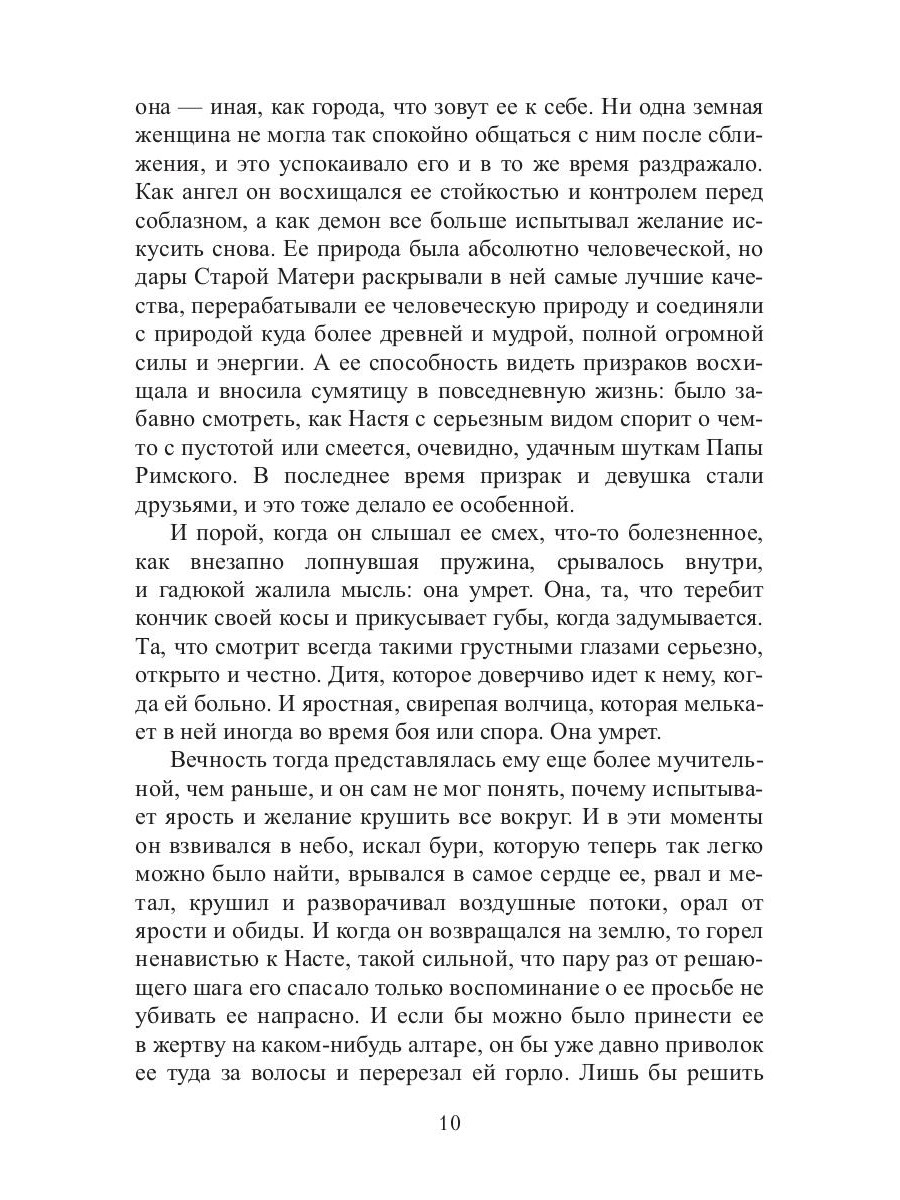 она — иная, как города, что зовут ее к себе. Ни одна земная женщина не могла так спокойно общаться с ним после сближения, и это успокаивало его и в то же время раздражало. Как ангел он восхищался ее стойкостью и контролем перед соблазном, а как демон все больше испытывал желание искусить снова. Ее природа была абсолютно человеческой, но дары Старой Матери раскрывали в ней самые лучшие качества, перерабатывали ее человеческую природу и соединяли с природой куда более древней и мудрой, полной огромной силы и энергии. А ее способность видеть призраков восхищала и вносила сумятицу в повседневную жизнь: было забавно смотреть, как Настя с серьезным видом спорит о чем-то с пустотой или смеется, очевидно, удачным шуткам Папы Римского. В последнее время призрак и девушка стали друзьями, и это тоже делало ее особенной.

И порой, когда он слышал ее смех, что-то болезненное, как внезапно лопнувшая пружина, срывалось внутри, и гадюкой жалила мысль: она умрет. Она, та, что теребит кончик своей косы и прикусывает губы, когда задумывается. Та, что смотрит всегда такими грустными глазами серьезно, открыто и честно. Дитя, которое доверчиво идет к нему, когда ей больно. И яростная, свирепая волчица, которая мелькает в ней иногда во время боя или спора. Она умрет.

Вечность тогда представлялась ему еще более мучительной, чем раньше, и он сам не мог понять, почему испытывает ярость и желание крушить все вокруг. И в эти моменты он взвивался в небо, искал бури, которую теперь так легко можно было найти, врывался в самое сердце ее, рвал и метал, крушил и разворачивал воздушные потоки, орал от ярости и обиды. И когда он возвращался на землю, то горел ненавистью к Насте, такой сильной, что пару раз от решающего шага его спасало только воспоминание о ее просьбе не убивать ее напрасно. И если бы можно было принести ее в жертву на каком-нибудь алтаре, он бы уже давно приволок ее туда за волосы и перерезал ей горло. Лишь бы решить

10